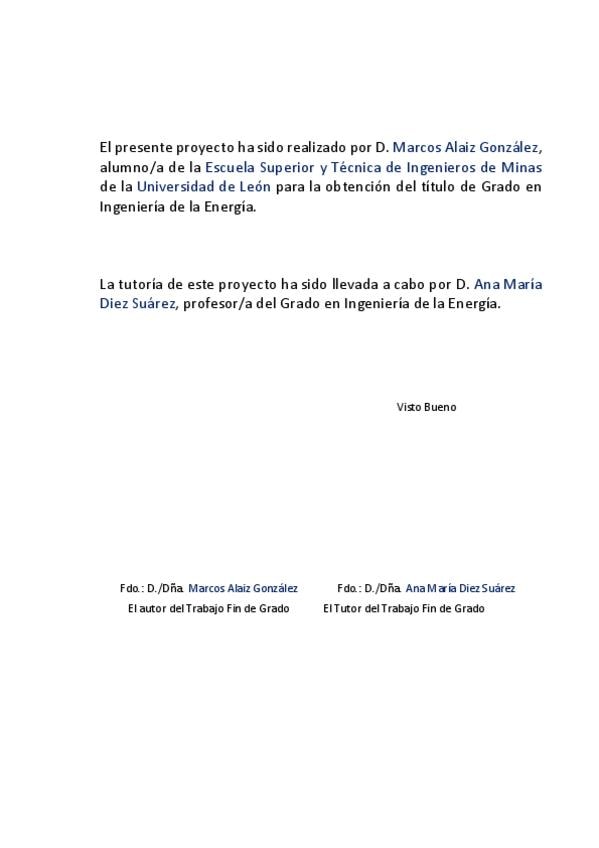 El presente proyecto ha sido realizado por D. Marcos Alaiz González, alumno/a de la Escuela Superior y Técnica de Ingenieros de Minas de la Universidad de León para la obtención del título de Grado en Ingeniería de la Energía.

La tutoría de este proyecto ha sido llevada a cabo por D. Ana María Diez Suárez, profesor/a del Grado en Ingeniería de la Energía.

Visto Bueno

Fdo.: D./Dña. Marcos Alaiz González
El autor del Trabajo Fin de Grado

Fdo.: D./Dña. Ana María Diez Suárez
El Tutor del Trabajo Fin de Grado